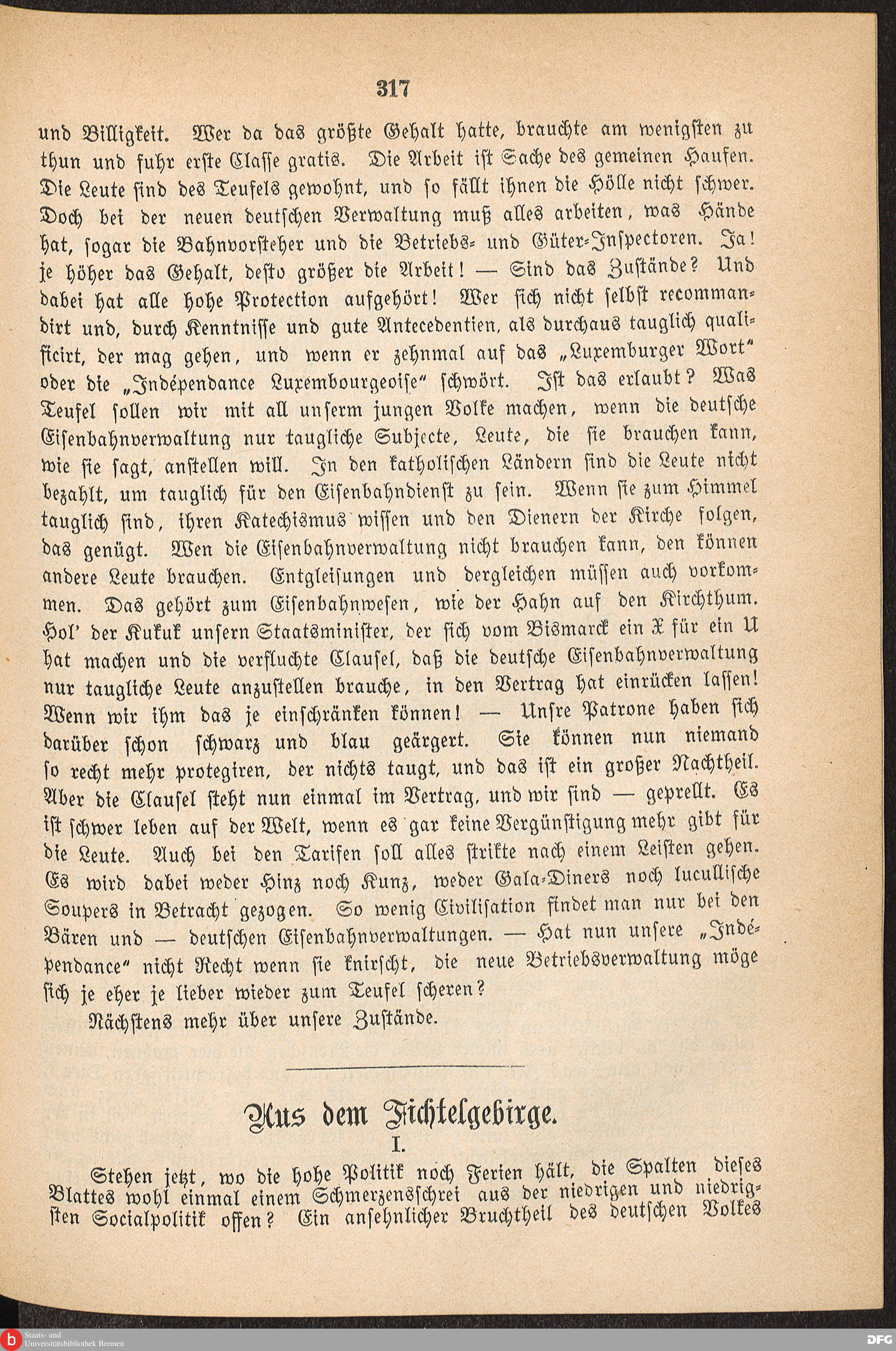 317

und Billigkeit. Wer da das größte Gehalt hatte, brauchte am wenigsten zu thun und fuhr erste Classe gratis. Die Arbeit ist Sache des gemeinen Haufen. Die Leute sind des Teufels gewohnt, und so fällt ihnen die Hölle nicht schwer. Doch bei der neuen deutschen Verwaltung muß alles arbeiten, was Hände hat, sogar die Bahnvorsteher und die Betriebs- und Güter-Inspectoren. Ja! je höher das Gehalt, desto größer die Arbeit! — Sind das Zustände? Und dabei hat alle hohe Protection aufgehört! Wer sich nicht selbst recommandirt und, durch Kenntnisse und gute Antecedentien, als durchaus tauglich qualificirt, der mag gehen, und wenn er zehnmal auf das „Luxemburger Wort“ oder die „Indépendance Luxembourgeoise“ schwört. Ist das erlaubt? Was Teufel sollen wir mit all unserm jungen Volke machen, wenn die deutsche Eisenbahnverwaltung nur taugliche Subjecte, Leute, die sie brauchen kann, wie sie sagt, anstellen will. In den katholischen Ländern sind die Leute nicht bezahlt, um tauglich für den Eisenbahndienst zu sein. Wenn sie zum Himmel tauglich sind, ihren Katechismus wissen und den Dienern der Kirche folgen, das genügt. Wen die Eisenbahnverwaltung nicht brauchen kann, den können andere Leute brauchen. Entgleisungen und dergleichen müssen auch vorkommen. Das gehört zum Eisenbahnwesen, wie der Hahn auf den Kirchthum. Hol' der Kukuk unsern Staatsminister, der sich vom Bismarck ein X für ein U hat machen und die verfluchte Clausel, daß die deutsche Eisenbahnverwaltung nur taugliche Leute anzustellen brauche, in den Vertrag hat einrücken lassen! Wenn wir ihm das je einschränken können! — Unsre Patrone haben sich darüber schon schwarz und blau geärgert. Sie können nun niemand so recht mehr protegiren, der nichts taugt, und das ist ein großer Nachtheil. Aber die Clausel steht nun einmal im Vertrag, und wir sind — geprellt. Es ist schwer leben auf der Welt, wenn es gar keine Vergünstigung mehr gibt für die Leute. Auch bei den Tarifen soll alles strikte nach einem Leisten gehen. Es wird dabei weder Hinz noch Kunz, weder Gala-Diners noch lucullische Soupers in Betracht gezogen. So wenig Civilisation findet man nur bei den Bären und — deutschen Eisenbahnverwaltungen. — Hat nun unsere „Indépendance“ nicht Recht wenn sie knirscht, die neue Betriebsverwaltung möge sich je eher je lieber wieder zum Teufel scheren?

Nächstens mehr über unsere Zustände.

Aus dem Fichtelgebirge.

I.

Stehen jetzt, wo die hohe Politik noch Ferien hält, die Spalten dieses Blattes wohl einmal einem Schmerzensschrei aus der niedrigen und niedrigsten Socialpolitik offen? Ein ansehnlicher Bruchtheil des deutschen Volkes

Staats- und Universitätsbibliothek Bremen

DFG